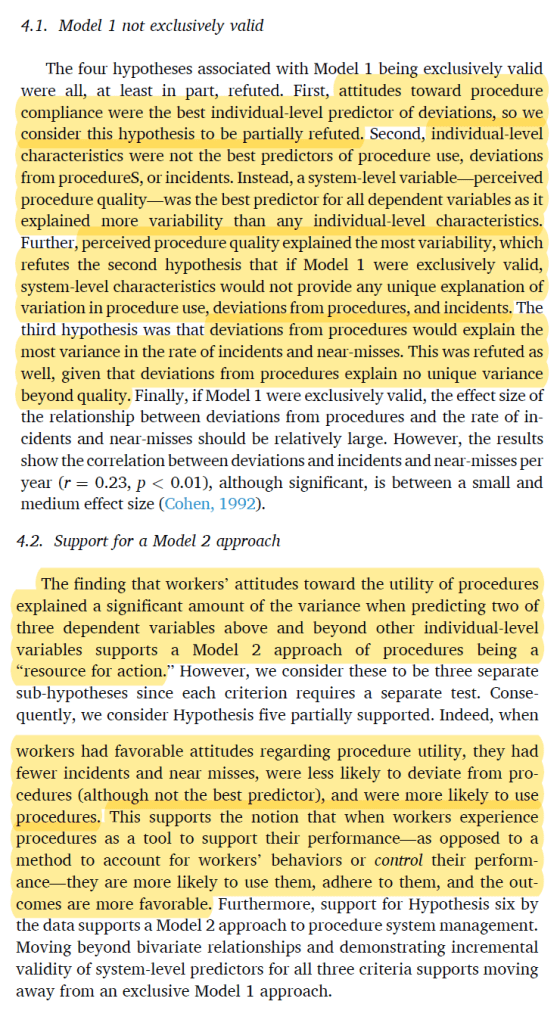 4.1. Model 1 not exclusively valid

The four hypotheses associated with Model 1 being exclusively valid were all, at least in part, refuted. First, attitudes toward procedure compliance were the best individual-level predictor of deviations, so we consider this hypothesis to be partially refuted. Second, individual-level characteristics were not the best predictors of procedure use, deviations from procedureS, or incidents. Instead, a system-level variable—perceived procedure quality—was the best predictor for all dependent variables as it explained more variability than any individual-level characteristics. Further, perceived procedure quality explained the most variability, which refutes the second hypothesis that if Model 1 were exclusively valid, system-level characteristics would not provide any unique explanation of variation in procedure use, deviations from procedures, and incidents. The third hypothesis was that deviations from procedures would explain the most variance in the rate of incidents and near-misses. This was refuted as well, given that deviations from procedures explain no unique variance beyond quality. Finally, if Model 1 were exclusively valid, the effect size of the relationship between deviations from procedures and the rate of incidents and near-misses should be relatively large. However, the results show the correlation between deviations and incidents and near-misses per year ($r = 0.23$, $p < 0.01$), although significant, is between a small and medium effect size (Cohen, 1992).

4.2. Support for a Model 2 approach

The finding that workers' attitudes toward the utility of procedures explained a significant amount of the variance when predicting two of three dependent variables above and beyond other individual-level variables supports a Model 2 approach of procedures being a "resource for action." However, we consider these to be three separate sub-hypotheses since each criterion requires a separate test. Consequently, we consider Hypothesis five partially supported. Indeed, when

workers had favorable attitudes regarding procedure utility, they had fewer incidents and near misses, were less likely to deviate from procedures (although not the best predictor), and were more likely to use procedures. This supports the notion that when workers experience procedures as a tool to support their performance—as opposed to a method to account for workers' behaviors or control their performance—they are more likely to use them, adhere to them, and the outcomes are more favorable. Furthermore, support for Hypothesis six by the data supports a Model 2 approach to procedure system management. Moving beyond bivariate relationships and demonstrating incremental validity of system-level predictors for all three criteria supports moving away from an exclusive Model 1 approach.